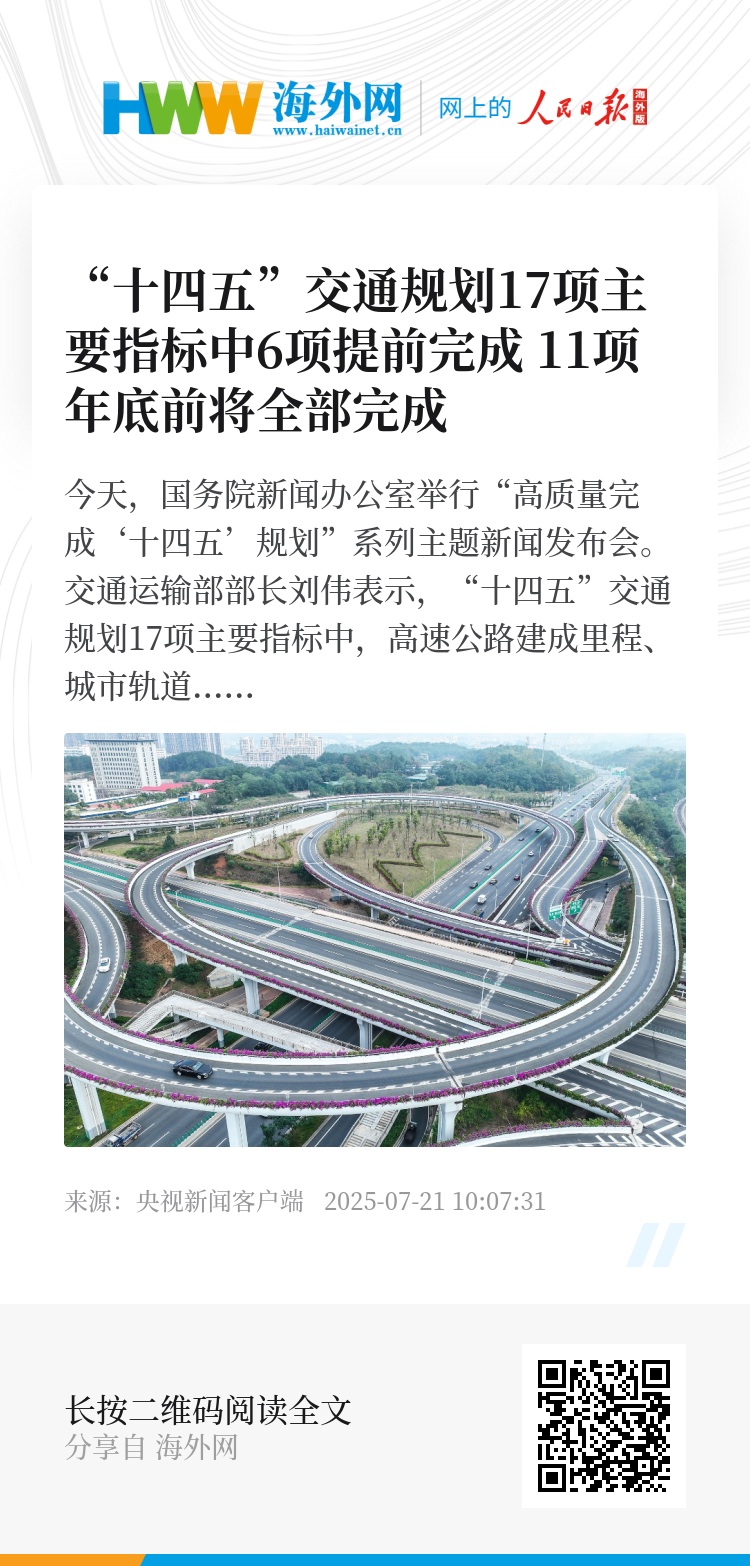 HWW 海外网 www.haiwainet.cn

网上的 人民日报 海外版

“十四五”交通规划17项主要指标中6项提前完成 11项年底前将全部完成

今天，国务院新闻办公室举行“高质量完成‘十四五’规划”系列主题新闻发布会。交通运输部部长刘伟表示，“十四五”交通规划17项主要指标中，高速公路建成里程、城市轨道......

来源：央视新闻客户端 2025-07-21 10:07:31

长按二维码阅读全文
分享自 海外网